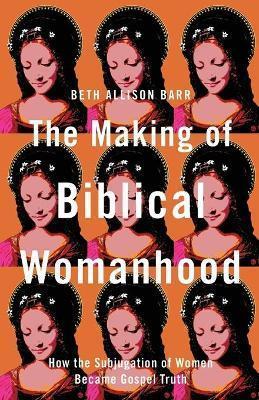 BETH ALLISON BARR

The Making of Biblical Womanhood

How the Subjugation of Women Became Gospel Truth